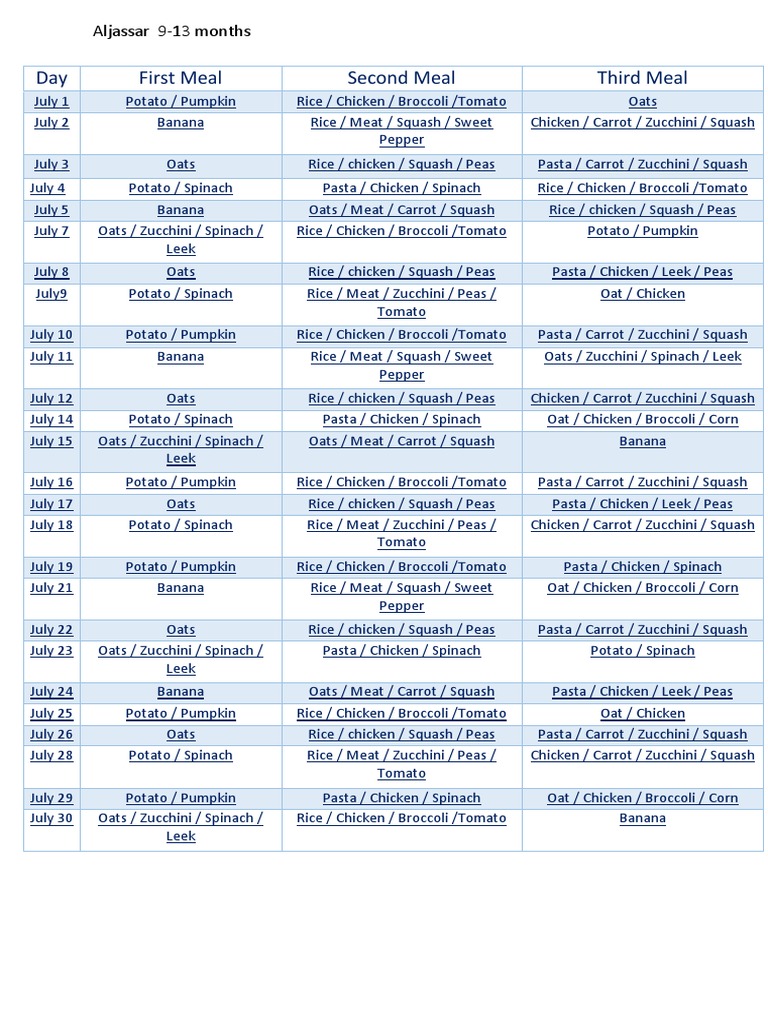 Aljassar 9-13 months

| Day | First Meal | Second Meal | Third Meal |
|---|---|---|---|
| July 1 | Potato / Pumpkin | Rice / Chicken / Broccoli /Tomato | Oats |
| July 2 | Banana | Rice / Meat / Squash / Sweet Pepper | Chicken / Carrot / Zucchini / Squash |
| July 3 | Oats | Rice / chicken / Squash / Peas | Pasta / Carrot / Zucchini / Squash |
| July 4 | Potato / Spinach | Pasta / Chicken / Spinach | Rice / Chicken / Broccoli /Tomato |
| July 5 | Banana | Oats / Meat / Carrot / Squash | Rice / chicken / Squash / Peas |
| July 7 | Oats / Zucchini / Spinach / Leek | Rice / Chicken / Broccoli /Tomato | Potato / Pumpkin |
| July 8 | Oats | Rice / chicken / Squash / Peas | Pasta / Chicken / Leek / Peas |
| July9 | Potato / Spinach | Rice / Meat / Zucchini / Peas / Tomato | Oat / Chicken |
| July 10 | Potato / Pumpkin | Rice / Chicken / Broccoli /Tomato | Pasta / Carrot / Zucchini / Squash |
| July 11 | Banana | Rice / Meat / Squash / Sweet Pepper | Oats / Zucchini / Spinach / Leek |
| July 12 | Oats | Rice / chicken / Squash / Peas | Chicken / Carrot / Zucchini / Squash |
| July 14 | Potato / Spinach | Pasta / Chicken / Spinach | Oat / Chicken / Broccoli / Corn |
| July 15 | Oats / Zucchini / Spinach / Leek | Oats / Meat / Carrot / Squash | Banana |
| July 16 | Potato / Pumpkin | Rice / Chicken / Broccoli /Tomato | Pasta / Carrot / Zucchini / Squash |
| July 17 | Oats | Rice / chicken / Squash / Peas | Pasta / Chicken / Leek / Peas |
| July 18 | Potato / Spinach | Rice / Meat / Zucchini / Peas / Tomato | Chicken / Carrot / Zucchini / Squash |
| July 19 | Potato / Pumpkin | Rice / Chicken / Broccoli /Tomato | Pasta / Chicken / Spinach |
| July 21 | Banana | Rice / Meat / Squash / Sweet Pepper | Oat / Chicken / Broccoli / Corn |
| July 22 | Oats | Rice / chicken / Squash / Peas | Pasta / Carrot / Zucchini / Squash |
| July 23 | Oats / Zucchini / Spinach / Leek | Pasta / Chicken / Spinach | Potato / Spinach |
| July 24 | Banana | Oats / Meat / Carrot / Squash | Pasta / Chicken / Leek / Peas |
| July 25 | Potato / Pumpkin | Rice / Chicken / Broccoli /Tomato | Oat / Chicken |
| July 26 | Oats | Rice / chicken / Squash / Peas | Pasta / Carrot / Zucchini / Squash |
| July 28 | Potato / Spinach | Rice / Meat / Zucchini / Peas / Tomato | Chicken / Carrot / Zucchini / Squash |
| July 29 | Potato / Pumpkin | Pasta / Chicken / Spinach | Oat / Chicken / Broccoli / Corn |
| July 30 | Oats / Zucchini / Spinach / Leek | Rice / Chicken / Broccoli /Tomato | Banana |